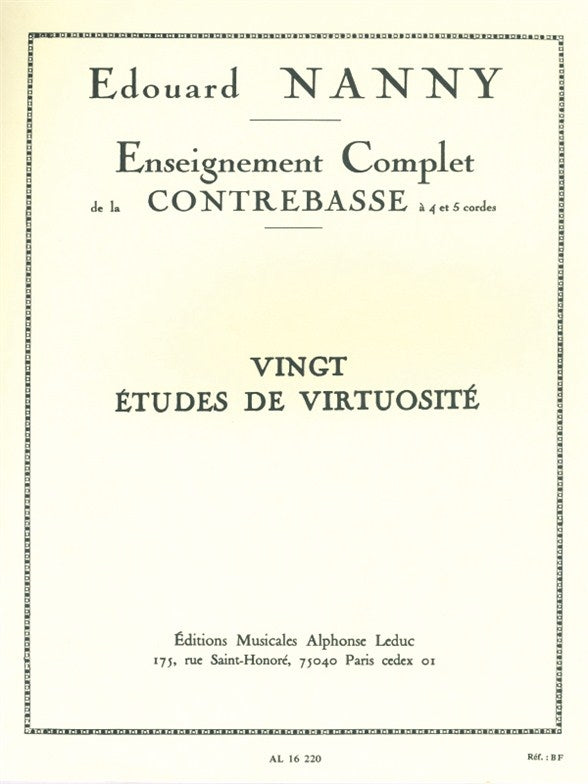 Edouard NANNY

Enseignement Complet
de la CONTREBASSE à 4 et 5 cordes

VINGT
ÉTUDES DE VIRTUOSITÉ

Éditions Musicales Alphonse Leduc
175, rue Saint-Honoré, 75040 Paris cedex 01

AL 16 220

Réf. : BF